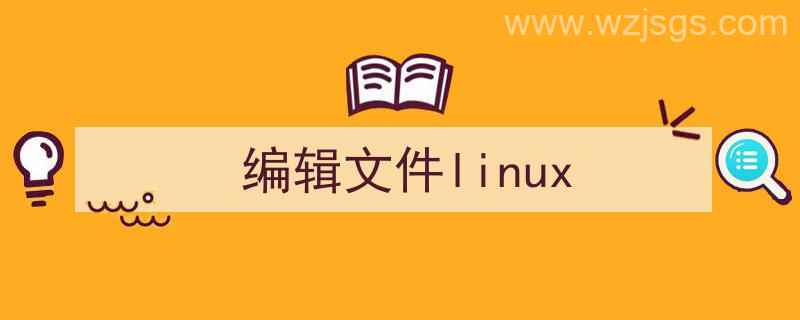 www.wzjsgs.com

编辑文件linux